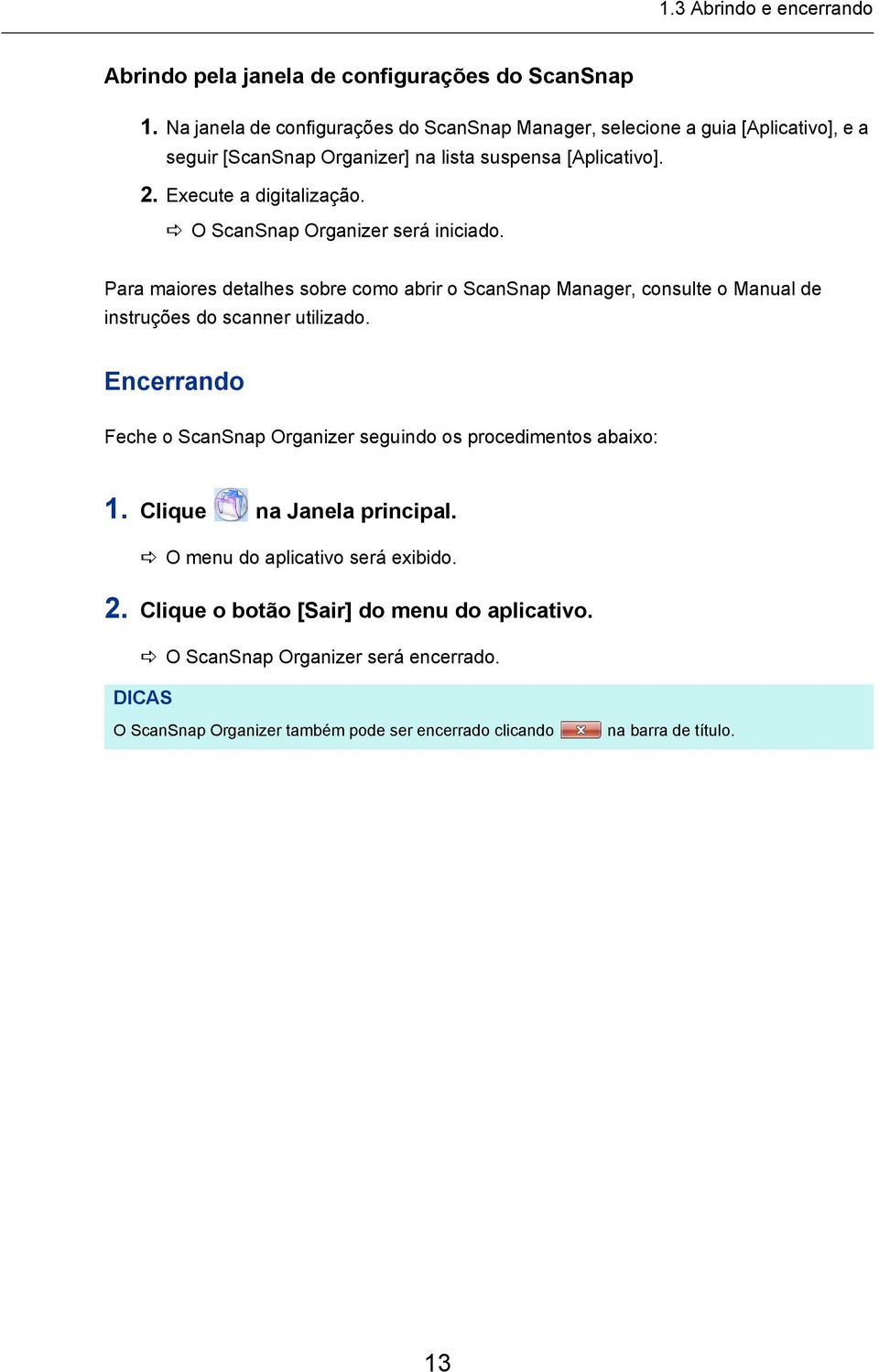 1.3 Abrindo e encerrando

Abrindo pela janela de configurações do ScanSnap

1. Na janela de configurações do ScanSnap Manager, selecione a guia [Aplicativo], e a seguir [ScanSnap Organizer] na lista suspensa [Aplicativo].

2. Execute a digitalização.

⇨ O ScanSnap Organizer será iniciado.

Para maiores detalhes sobre como abrir o ScanSnap Manager, consulte o Manual de instruções do scanner utilizado.

Encerrando

Feche o ScanSnap Organizer seguindo os procedimentos abaixo:

1. Clique na Janela principal.

⇨ O menu do aplicativo será exibido.

2. Clique o botão [Sair] do menu do aplicativo.

⇨ O ScanSnap Organizer será encerrado.

DICAS

O ScanSnap Organizer também pode ser encerrado clicando na barra de título.

13